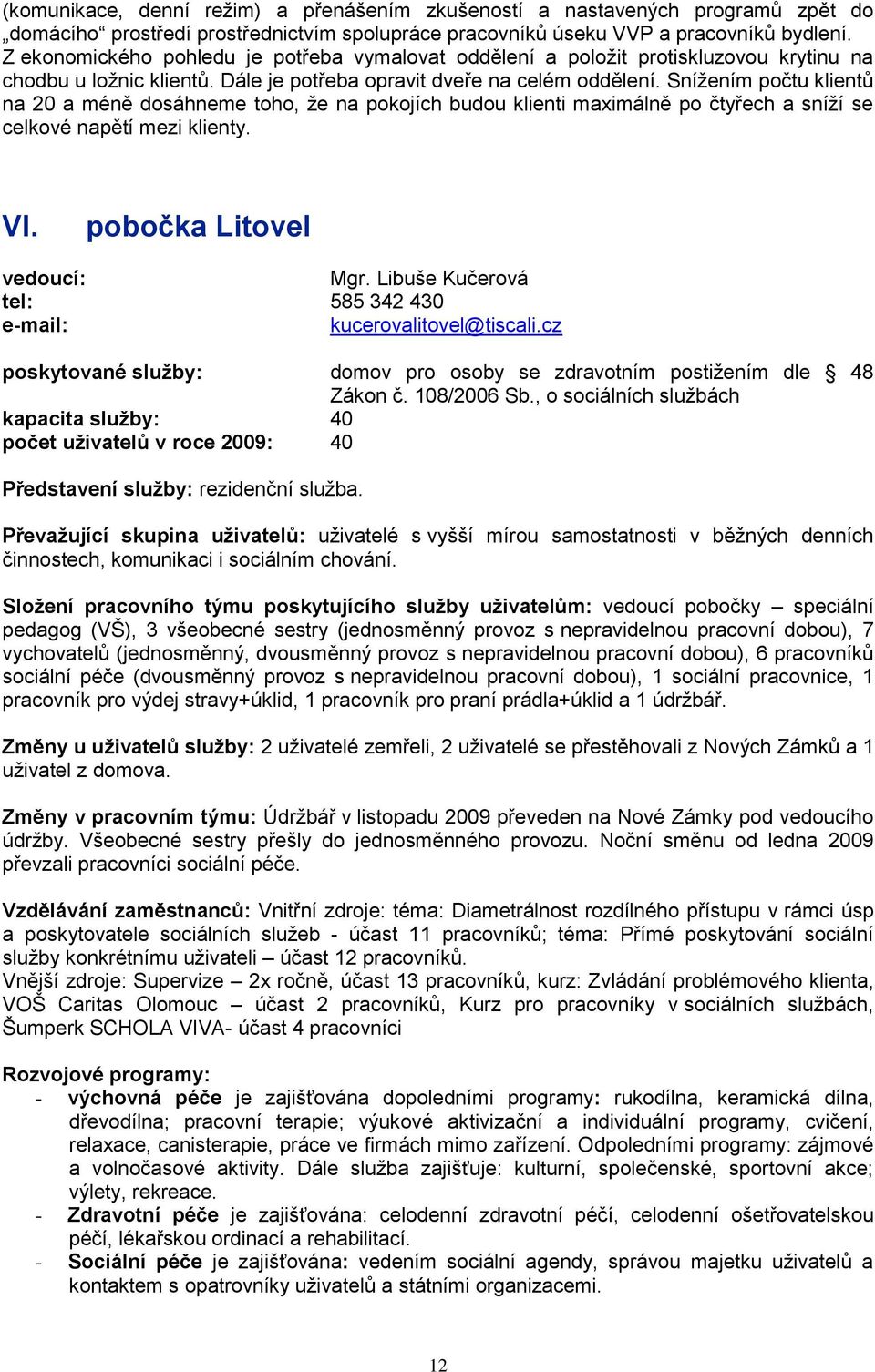 (komunikace, denní režim) a přenášením zkušeností a nastavených programů zpět do „domácího“ prostředí prostřednictvím spolupráce pracovníků úseku VVP a pracovníků bydlení. Z ekonomického pohledu je potřeba vymalovat oddělení a položit protiskluzovou krytinu na chodbu u ložnic klientů. Dále je potřeba opravit dveře na celém oddělení. Snížením počtu klientů na 20 a méně dosáhneme toho, že na pokojích budou klienti maximálně po čtyřech a sníží se celkové napětí mezi klienty.

VI. pobočka Litovel

vedoucí: Mgr. Libuše Kučerová
tel: 585 342 430
e-mail: kucerovalitovel@tiscali.cz

poskytované služby: domov pro osoby se zdravotním postižením dle § 48 Zákon č. 108/2006 Sb., o sociálních službách
kapacita služby: 40
počet uživatelů v roce 2009: 40

Představení služby: rezidenční služba.

Převažující skupina uživatelů: uživatelé s vyšší mírou samostatnosti v běžných denních činnostech, komunikaci i sociálním chování.

Složení pracovního týmu poskytujícího služby uživatelům: vedoucí pobočky – speciální pedagog (VŠ), 3 všeobecné sestry (jednosměnný provoz s nepravidelnou pracovní dobou), 7 vychovatelů (jednosměnný, dvousměnný provoz s nepravidelnou pracovní dobou), 6 pracovníků sociální péče (dvousměnný provoz s nepravidelnou pracovní dobou), 1 sociální pracovnice, 1 pracovník pro výdej stravy+úklid, 1 pracovník pro praní prádla+úklid a 1 údržbář.

Změny u uživatelů služby: 2 uživatelé zemřeli, 2 uživatelé se přestěhovali z Nových Zámků a 1 uživatel z domova.

Změny v pracovním týmu: Údržbář v listopadu 2009 převeden na Nové Zámky pod vedoucího údržby. Všeobecné sestry přešly do jednosměnného provozu. Noční směnu od ledna 2009 převzali pracovníci sociální péče.

Vzdělávání zaměstnanců: Vnitřní zdroje: téma: Diametrálnost rozdílného přístupu v rámci úsp a poskytovatele sociálních služeb - účast 11 pracovníků; téma: Přímé poskytování sociální služby konkrétnímu uživateli – účast 12 pracovníků.
Vnější zdroje: Supervize – 2x ročně, účast 13 pracovníků, kurz: Zvládání problémového klienta, VOŠ Caritas Olomouc – účast 2 pracovníků, Kurz pro pracovníky v sociálních službách, Šumperk SCHOLA VIVA- účast 4 pracovníci

Rozvojové programy:
- výchovná péče je zajišťována dopoledními programy: rukodílna, keramická dílna, dřevodílna; pracovní terapie; výukové aktivizační a individuální programy, cvičení, relaxace, canisterapie, práce ve firmách mimo zařízení. Odpoledními programy: zájmové a volnočasové aktivity. Dále služba zajišťuje: kulturní, společenské, sportovní akce; výlety, rekreace.
- Zdravotní péče je zajišťována: celodenní zdravotní péčí, celodenní ošetřovatelskou péčí, lékařskou ordinací a rehabilitací.
- Sociální péče je zajišťována: vedením sociální agendy, správou majetku uživatelů a kontaktem s opatrovníky uživatelů a státními organizacemi.

12